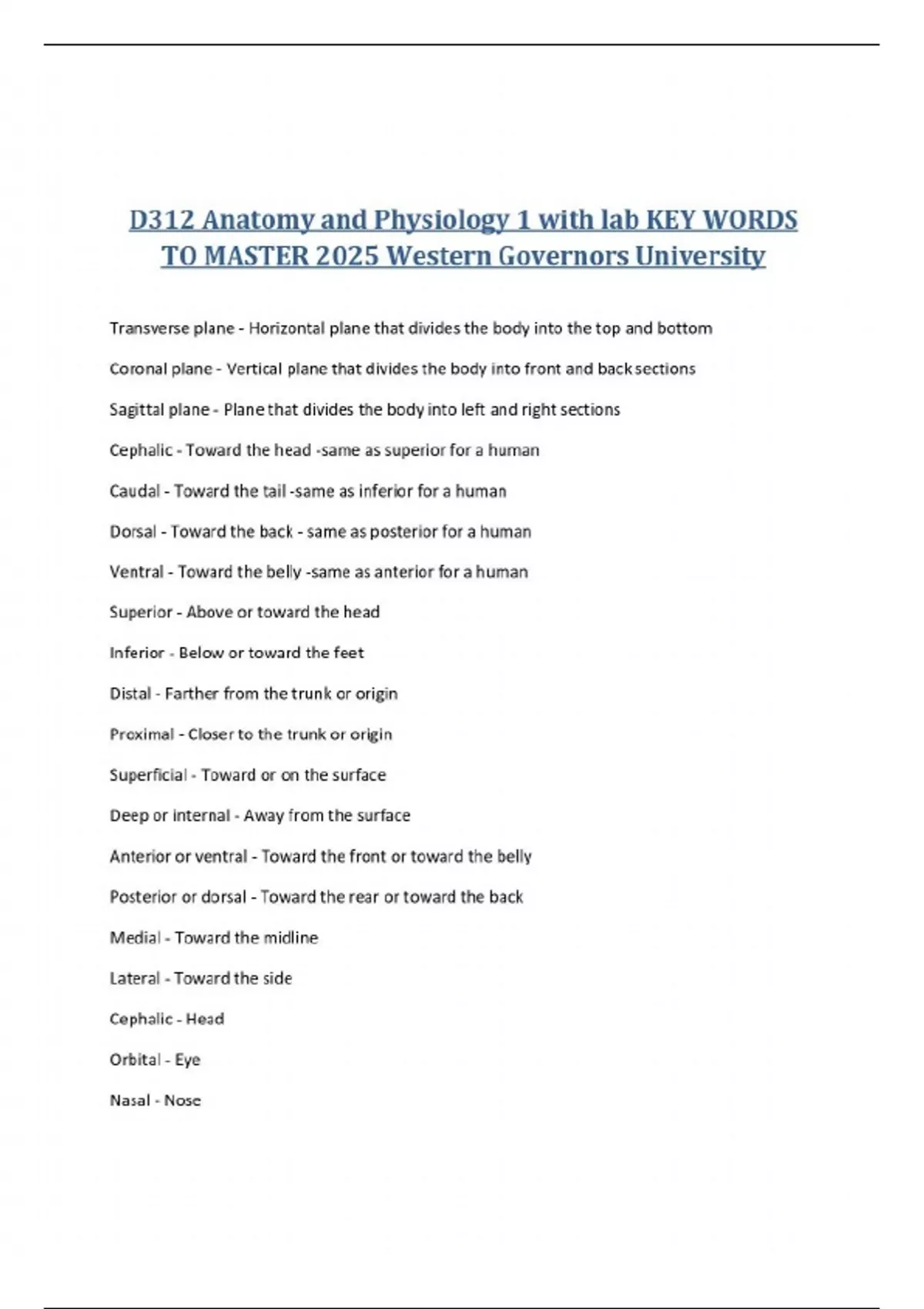 D312 Anatomy and Physiology 1 with lab KEY WORDS TO MASTER 2025 Western Governors University

Transverse plane - Horizontal plane that divides the body into the top and bottom

Coronal plane - Vertical plane that divides the body into front and back sections

Sagittal plane - Plane that divides the body into left and right sections

Cephalic - Toward the head -same as superior for a human

Caudal - Toward the tail -same as inferior for a human

Dorsal - Toward the back - same as posterior for a human

Ventral - Toward the belly -same as anterior for a human

Superior - Above or toward the head

Inferior - Below or toward the feet

Distal - Farther from the trunk or origin

Proximal - Closer to the trunk or origin

Superficial - Toward or on the surface

Deep or internal - Away from the surface

Anterior or ventral - Toward the front or toward the belly

Posterior or dorsal - Toward the rear or toward the back

Medial - Toward the midline

Lateral - Toward the side

Cephalic - Head

Orbital - Eye

Nasal - Nose